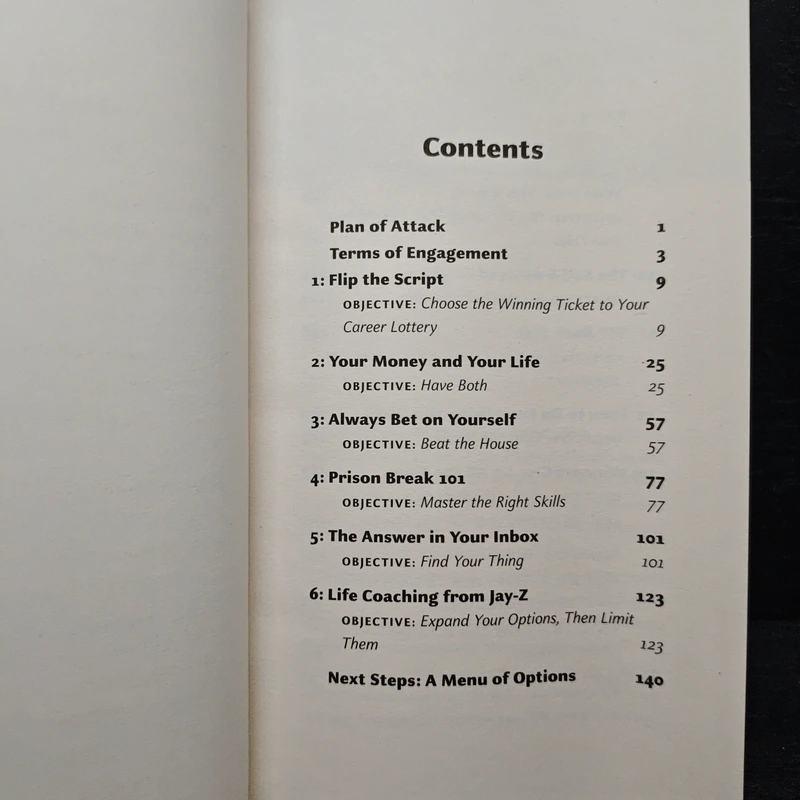 Contents

Plan of Attack 1

Terms of Engagement 3

1: Flip the Script 9

OBJECTIVE: Choose the Winning Ticket to Your Career Lottery 9

2: Your Money and Your Life 25

OBJECTIVE: Have Both 25

3: Always Bet on Yourself 57

OBJECTIVE: Beat the House 57

4: Prison Break 101 77

OBJECTIVE: Master the Right Skills 77

5: The Answer in Your Inbox 101

OBJECTIVE: Find Your Thing 101

6: Life Coaching from Jay-Z 123

OBJECTIVE: Expand Your Options, Then Limit Them 123

Next Steps: A Menu of Options 140